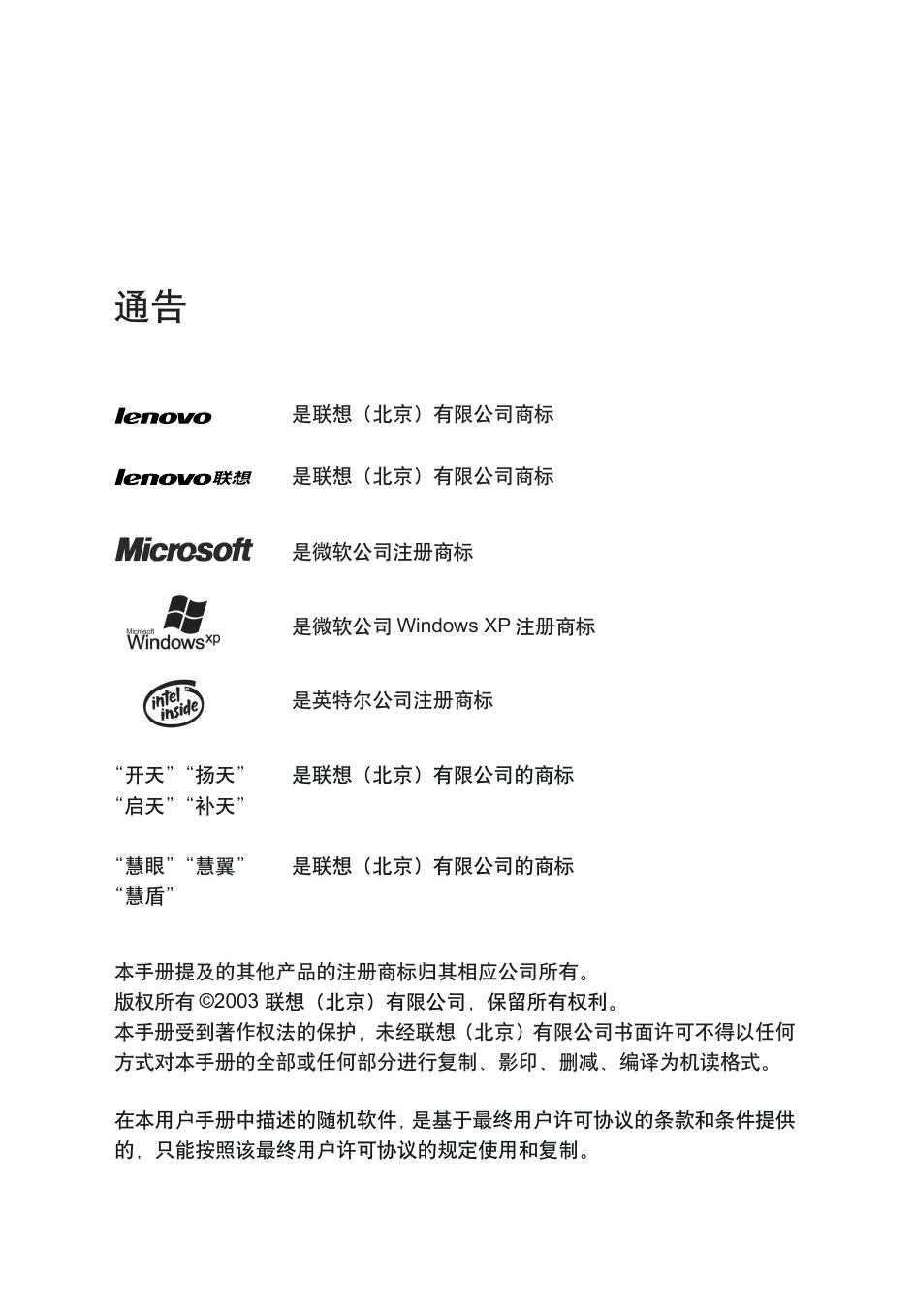 通告

lenovo 是联想（北京）有限公司商标

lenovo联想 是联想（北京）有限公司商标

Microsoft 是微软公司注册商标

Microsoft Windows xp 是微软公司 Windows XP 注册商标

intel inside 是英特尔公司注册商标

“开天”“扬天” “启天”“补天” 是联想（北京）有限公司的商标

“慧眼”“慧翼” “慧盾” 是联想（北京）有限公司的商标

本手册提及的其他产品的注册商标归其相应公司所有。
版权所有 ©2003 联想（北京）有限公司，保留所有权利。
本手册受到著作权法的保护，未经联想（北京）有限公司书面许可不得以任何方式对本手册的全部或任何部分进行复制、影印、删减、编译为机读格式。

在本用户手册中描述的随机软件，是基于最终用户许可协议的条款和条件提供的，只能按照该最终用户许可协议的规定使用和复制。